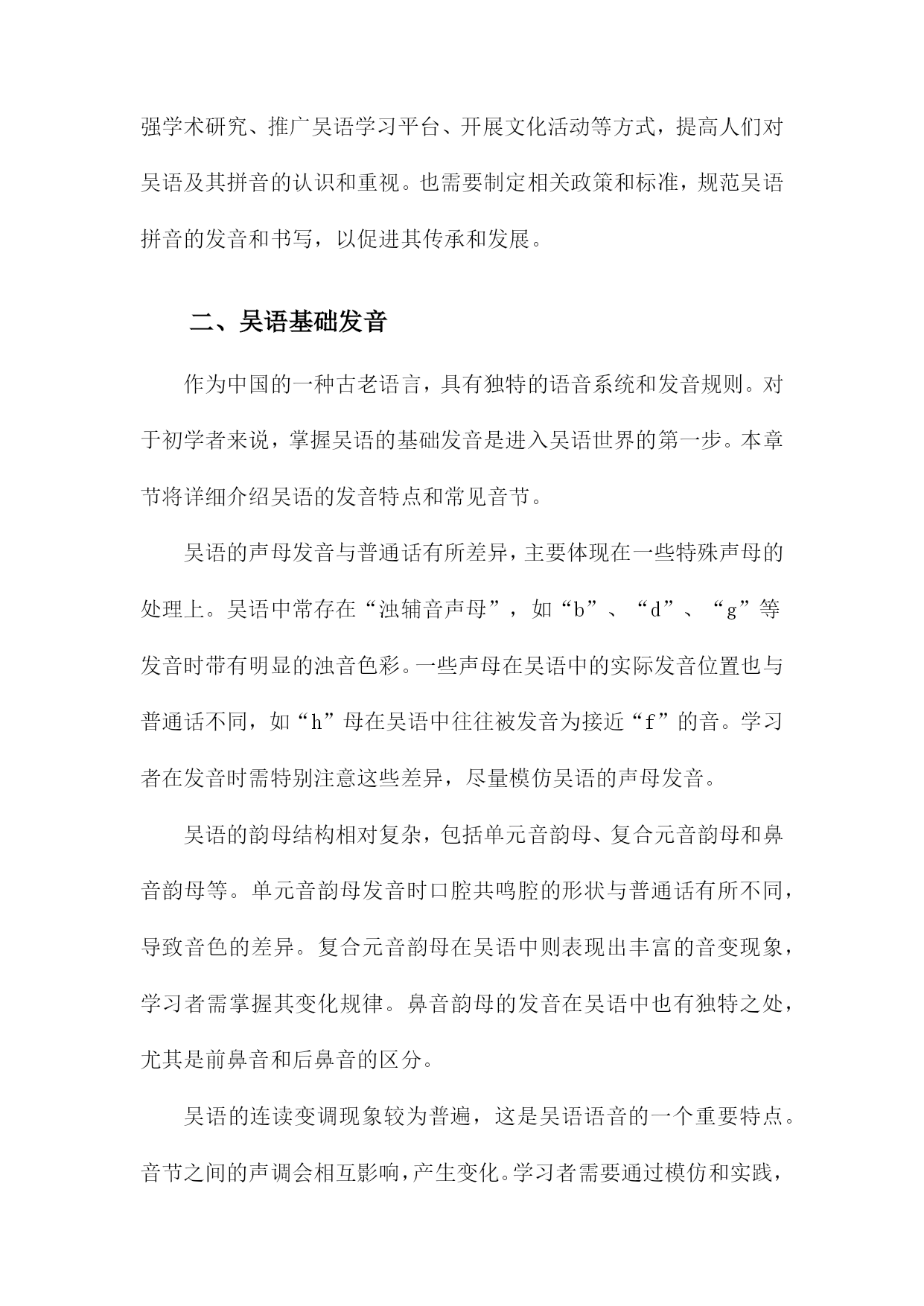 强学术研究、推广吴语学习平台、开展文化活动等方式，提高人们对吴语及其拼音的认识和重视。也需要制定相关政策和标准，规范吴语拼音的发音和书写，以促进其传承和发展。

二、吴语基础发音

作为中国的一种古老语言，具有独特的语音系统和发音规则。对于初学者来说，掌握吴语的基础发音是进入吴语世界的第一步。本章节将详细介绍吴语的发音特点和常见音节。

吴语的声母发音与普通话有所差异，主要体现在一些特殊声母的处理上。吴语中常存在“浊辅音声母”，如“b”、“d”、“g”等发音时带有明显的浊音色彩。一些声母在吴语中的实际发音位置也与普通话不同，如“h”母在吴语中往往被发音为接近“f”的音。学习者在发音时需特别注意这些差异，尽量模仿吴语的声母发音。

吴语的韵母结构相对复杂，包括单元音韵母、复合元音韵母和鼻音韵母等。单元音韵母发音时口腔共鸣腔的形状与普通话有所不同，导致音色的差异。复合元音韵母在吴语中则表现出丰富的音变现象，学习者需掌握其变化规律。鼻音韵母的发音在吴语中也有独特之处，尤其是前鼻音和后鼻音的区分。

吴语的连读变调现象较为普遍，这是吴语语音的一个重要特点。音节之间的声调会相互影响，产生变化。学习者需要通过模仿和实践，